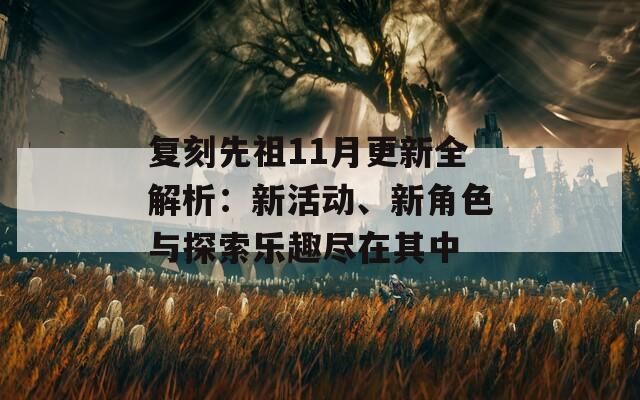 复刻先祖11月更新全解析：新活动、新角色与探索乐趣尽在其中